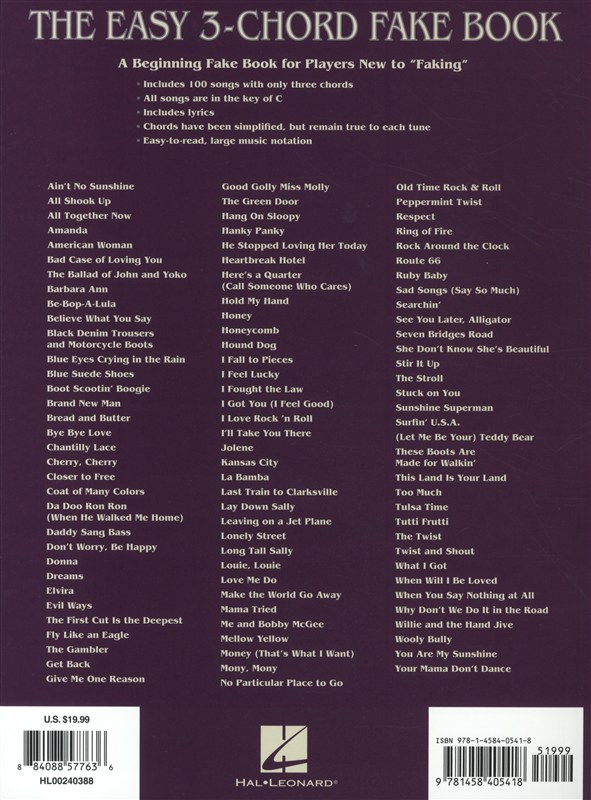 THE EASY 3-CHORD FAKE BOOK

A Beginning Fake Book for Players New to "Faking"

• Includes 100 songs with only three chords
• All songs are in the key of C
• Includes lyrics
• Chords have been simplified, but remain true to each tune
• Easy-to-read, large music notation

Ain't No Sunshine
All Shook Up
All Together Now
Amanda
American Woman
Bad Case of Loving You
The Ballad of John and Yoko
Barbara Ann
Be-Bop-A-Lula
Believe What You Say
Black Denim Trousers and Motorcycle Boots
Blue Eyes Crying in the Rain
Blue Suede Shoes
Boot Scootin' Boogie
Brand New Man
Bread and Butter
Bye Bye Love
Chantilly Lace
Cherry, Cherry
Closer to Free
Coat of Many Colors
Da Doo Ron Ron (When He Walked Me Home)
Daddy Sang Bass
Don't Worry, Be Happy
Donna
Dreams
Elvira
Evil Ways
The First Cut Is the Deepest
Fly Like an Eagle
The Gambler
Get Back
Give Me One Reason

Good Golly Miss Molly
The Green Door
Hang On Sloopy
Hanky Panky
He Stopped Loving Her Today
Heartbreak Hotel
Here's a Quarter (Call Someone Who Cares)
Hold My Hand
Honey
Honeycomb
Hound Dog
I Fall to Pieces
I Feel Lucky
I Fought the Law
I Got You (I Feel Good)
I Love Rock 'n Roll
I'll Take You There
Jolene
Kansas City
La Bamba
Last Train to Clarksville
Lay Down Sally
Leaving on a Jet Plane
Lonely Street
Long Tall Sally
Louie, Louie
Love Me Do
Make the World Go Away
Mama Tried
Me and Bobby McGee
Mellow Yellow
Money (That's What I Want)
Mony, Mony
No Particular Place to Go

Old Time Rock & Roll
Peppermint Twist
Respect
Ring of Fire
Rock Around the Clock
Route 66
Ruby Baby
Sad Songs (Say So Much)
Searchin'
See You Later, Alligator
Seven Bridges Road
She Don't Know She's Beautiful
Stir It Up
The Stroll
Stuck on You
Sunshine Superman
Surfin' U.S.A.
(Let Me Be Your) Teddy Bear
These Boots Are Made for Walkin'
This Land Is Your Land
Too Much
Tulsa Time
Tutti Frutti
The Twist
Twist and Shout
What I Got
When Will I Be Loved
When You Say Nothing at All
Why Don't We Do It in the Road
Willie and the Hand Jive
Wooly Bully
You Are My Sunshine
Your Mama Don't Dance

U.S. $19.99
8 84088 57763 6
HL00240388

HAL•LEONARD®

ISBN 978-1-4584-0541-8
51999
9 781458 405418